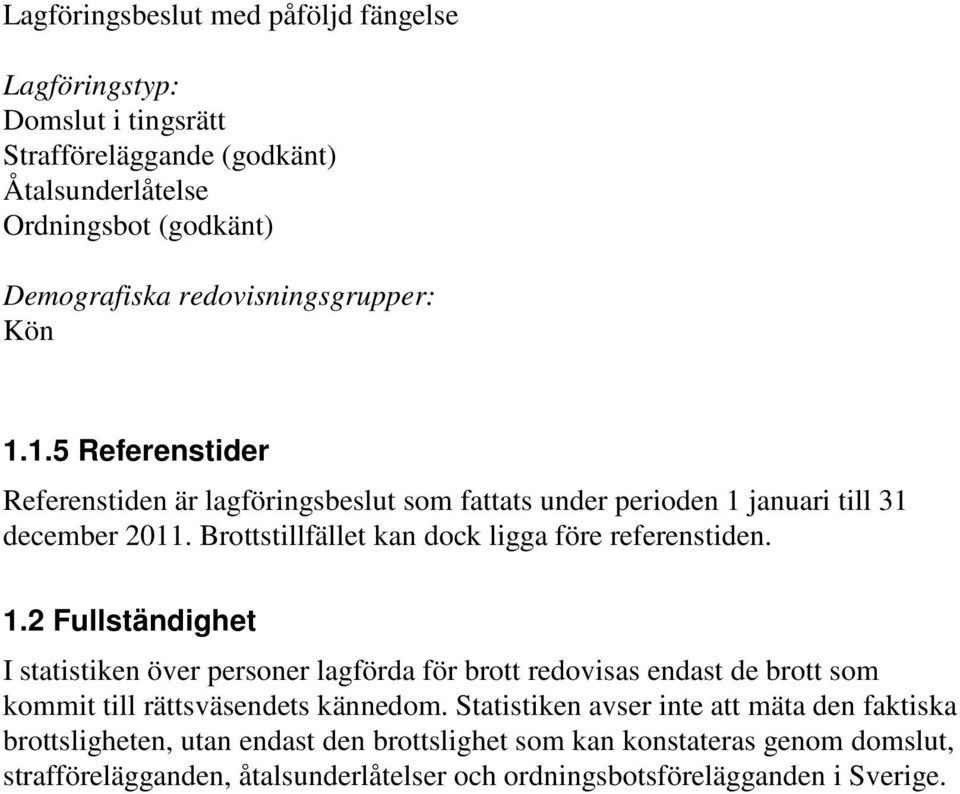 Lagföringsbeslut med påföljd fängelse

Lagföringstyp:
Domslut i tingsrätt
Strafföreläggande (godkänt)
Åtalsunderlåtelse
Ordningsbot (godkänt)

Demografiska redovisningsgrupper:
Kön

1.1.5 Referenstider

Referenstiden är lagföringsbeslut som fattats under perioden 1 januari till 31 december 2011. Brottstillfället kan dock ligga före referenstiden.

1.2 Fullständighet

I statistiken över personer lagförda för brott redovisas endast de brott som kommit till rättsväsendets kännedom. Statistiken avser inte att mäta den faktiska brottsligheten, utan endast den brottslighet som kan konstateras genom domslut, strafförelägganden, åtalsunderlåtelser och ordningsbotsförelägganden i Sverige.